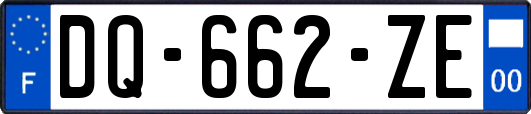 F
DQ-662-ZE
00